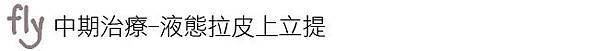 fly 中期治療-液態拉皮上立提